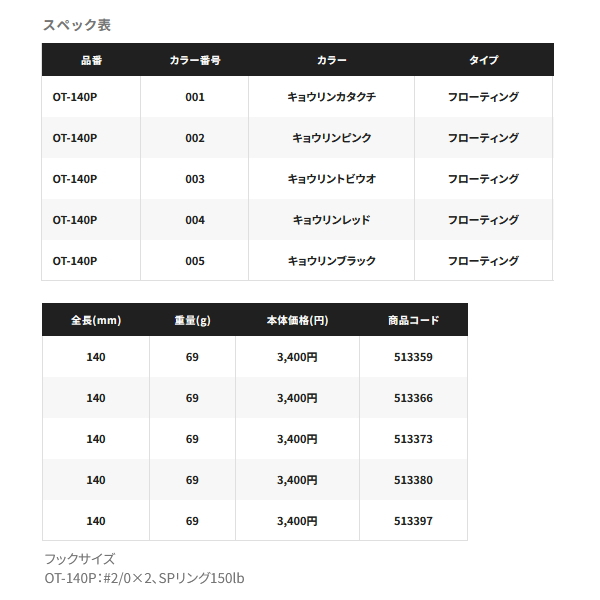 スペック表

| 品番 | カラー番号 | カラー | タイプ |
|---|---|---|---|
| OT-140P | 001 | キョウリンカタクチ | フローティング |
| OT-140P | 002 | キョウリンピンク | フローティング |
| OT-140P | 003 | キョウリントビウオ | フローティング |
| OT-140P | 004 | キョウリンレッド | フローティング |
| OT-140P | 005 | キョウリンブラック | フローティング |

| 全長(mm) | 重量(g) | 本体価格(円) | 商品コード |
|---|---|---|---|
| 140 | 69 | 3,400円 | 513359 |
| 140 | 69 | 3,400円 | 513366 |
| 140 | 69 | 3,400円 | 513373 |
| 140 | 69 | 3,400円 | 513380 |
| 140 | 69 | 3,400円 | 513397 |

フックサイズ
OT-140P：#2/0×2、SPリング150lb